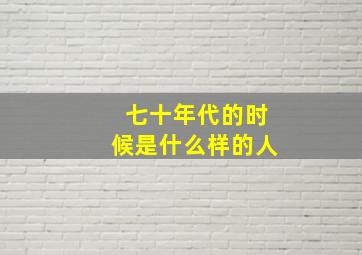 七十年代的时候是什么样的人